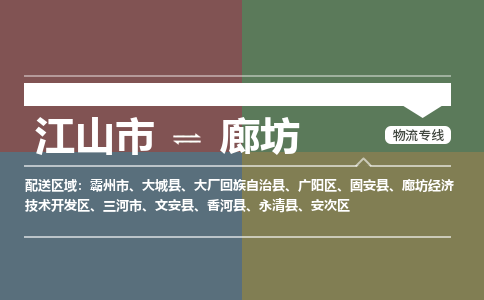 江山市 ⇌ 廊坊

物流专线

配送区域：霸州市、大城县、大厂回族自治县、广阳区、固安县、廊坊经济技术开发区、三河市、文安县、香河县、永清县、安次区